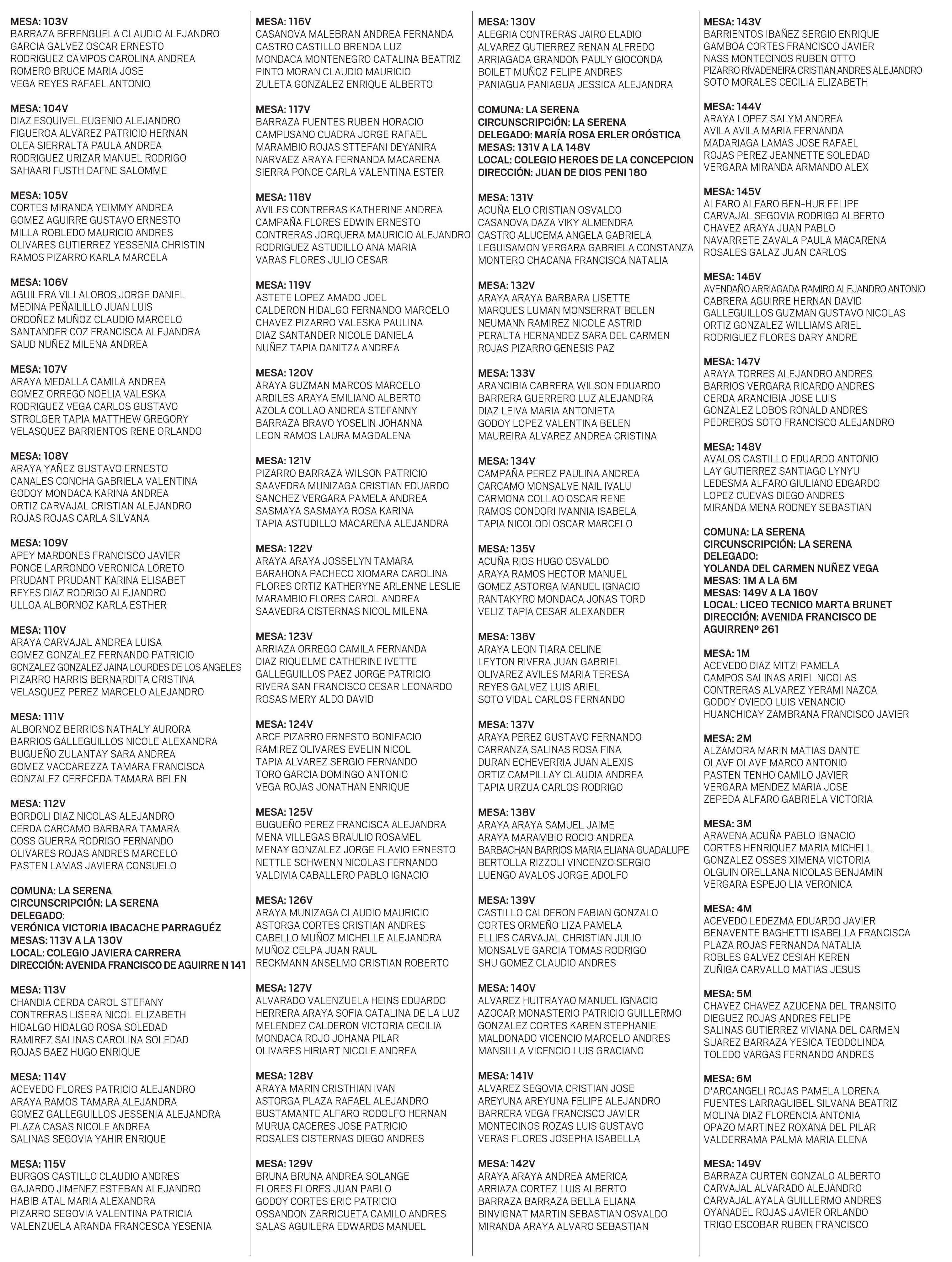 MESA: 103V
BARRAZA BERENGUELA CLAUDIO ALEJANDRO
GARCIA GALVEZ OSCAR ERNESTO
RODRIGUEZ CAMPOS CAROLINA ANDREA
ROMERO BRUCE MARIA JOSE
VEGA REYES RAFAEL ANTONIO

MESA: 104V
DIAZ ESQUIVEL EUGENIO ALEJANDRO
FIGUEROA ALVAREZ PATRICIO HERNAN
OLEA SIERRALTA PAULA ANDREA
RODRIGUEZ URIZAR MANUEL RODRIGO
SAHAARI FUSTH DAFNE SALOMME

MESA: 105V
CORTES MIRANDA YEIMMY ANDREA
GOMEZ AGUIRRE GUSTAVO ERNESTO
MILLA ROBLEDO MAURICIO ANDRES
OLIVARES GUTIERREZ YESSENIA CHRISTIN
RAMOS PIZARRO KARLA MARCELA

MESA: 106V
AGUILERA VILLALOBOS JORGE DANIEL
MEDINA PEÑAILILLO JUAN LUIS
ORDOÑEZ MUÑOZ CLAUDIO MARCELO
SANTANDER COZ FRANCISCA ALEJANDRA
SAUD NUÑEZ MILENA ANDREA

MESA: 107V
ARAYA MEDALLA CAMILA ANDREA
GOMEZ ORREGO NOELIA VALESKA
RODRIGUEZ VEGA CARLOS GUSTAVO
STROLGER TAPIA MATTHEW GREGORY
VELASQUEZ BARRIENTOS RENE ORLANDO

MESA: 108V
ARAYA YAÑEZ GUSTAVO ERNESTO
CANALES CONCHA GABRIELA VALENTINA
GODOY MONDACA KARINA ANDREA
ORTIZ CARVAJAL CRISTIAN ALEJANDRO
ROJAS ROJAS CARLA SILVANA

MESA: 109V
APEY MARDONES FRANCISCO JAVIER
PONCE LARRONDO VERONICA LORETO
PRUDANT PRUDANT KARINA ELISABET
REYES DIAZ RODRIGO ALEJANDRO
ULLOA ALBORNOZ KARLA ESTHER

MESA: 110V
ARAYA CARVAJAL ANDREA LUISA
GOMEZ GONZALEZ FERNANDO PATRICIO
GONZALEZ GONZALEZ JAINA LOURDES DE LOS ANGELES
PIZARRO HARRIS BERNARDITA CRISTINA
VELASQUEZ PEREZ MARCELO ALEJANDRO

MESA: 111V
ALBORNOZ BERRIOS NATHALY AURORA
BARRIOS GALLEGUILLOS NICOLE ALEXANDRA
BUGUEÑO ZULANTAY SARA ANDREA
GOMEZ VACCAREZZA TAMARA FRANCISCA
GONZALEZ CERECEDA TAMARA BELEN

MESA: 112V
BORDOLI DIAZ NICOLAS ALEJANDRO
CERDA CARCAMO BARBARA TAMARA
COSS GUERRA RODRIGO FERNANDO
OLIVARES ROJAS ANDRES MARCELO
PASTEN LAMAS JAVIERA CONSUELO

COMUNA: LA SERENA
CIRCUNSCRIPCIÓN: LA SERENA
DELEGADO:
VERÓNICA VICTORIA IBACACHE PARRAGUÉZ
MESAS: 113V A LA 130V
LOCAL: COLEGIO JAVIERA CARRERA
DIRECCIÓN: AVENIDA FRANCISCO DE AGUIRRE N 141

MESA: 113V
CHANDIA CERDA CAROL STEFANY
CONTRERAS LISERA NICOL ELIZABETH
HIDALGO HIDALGO ROSA SOLEDAD
RAMIREZ SALINAS CAROLINA SOLEDAD
ROJAS BAEZ HUGO ENRIQUE

MESA: 114V
ACEVEDO FLORES PATRICIO ALEJANDRO
ARAYA RAMOS TAMARA ALEJANDRA
GOMEZ GALLEGUILLOS JESSENIA ALEJANDRA
PLAZA CASAS NICOLE ANDREA
SALINAS SEGOVIA YAHIR ENRIQUE

MESA: 115V
BURGOS CASTILLO CLAUDIO ANDRES
GAJARDO JIMENEZ ESTEBAN ALEJANDRO
HABIB ATAL MARIA ALEXANDRA
PIZARRO SEGOVIA VALENTINA PATRICIA
VALENZUELA ARANDA FRANCESCA YESENIA

MESA: 116V
CASANOVA MALEBRAN ANDREA FERNANDA
CASTRO CASTILLO BRENDA LUZ
MONDACA MONTENEGRO CATALINA BEATRIZ
PINTO MORAN CLAUDIO MAURICIO
ZULETA GONZALEZ ENRIQUE ALBERTO

MESA: 117V
BARRAZA FUENTES RUBEN HORACIO
CAMPUSANO CUADRA JORGE RAFAEL
MARAMBIO ROJAS STTEFANI DEYANIRA
NARVAEZ ARAYA FERNANDA MACARENA
SIERRA PONCE CARLA VALENTINA ESTER

MESA: 118V
AVILES CONTRERAS KATHERINE ANDREA
CAMPAÑA FLORES EDWIN ERNESTO
CONTRERAS JORQUERA MAURICIO ALEJANDRO
RODRIGUEZ ASTUDILLO ANA MARIA
VARAS FLORES JULIO CESAR

MESA: 119V
ASTETE LOPEZ AMADO JOEL
CALDERON HIDALGO FERNANDO MARCELO
CHAVEZ PIZARRO VALESKA PAULINA
DIAZ SANTANDER NICOLE DANIELA
NUÑEZ TAPIA DANITZA ANDREA

MESA: 120V
ARAYA GUZMAN MARCOS MARCELO
ARDILES ARAYA EMILIANO ALBERTO
AZOLA COLLAO ANDREA STEFANNY
BARRAZA BRAVO YOSELIN JOHANNA
LEON RAMOS LAURA MAGDALENA

MESA: 121V
PIZARRO BARRAZA WILSON PATRICIO
SAAVEDRA MUNIZAGA CRISTIAN EDUARDO
SANCHEZ VERGARA PAMELA ANDREA
SASMAYA SASMAYA ROSA KARINA
TAPIA ASTUDILLO MACARENA ALEJANDRA

MESA: 122V
ARAYA ARAYA JOSSELYN TAMARA
BARAHONA PACHECO XIOMARA CAROLINA
FLORES ORTIZ KATHERYNE ARLENNE LESLIE
MARAMBIO FLORES CAROL ANDREA
SAAVEDRA CISTERNAS NICOL MILENA

MESA: 123V
ARRIAZA ORREGO CAMILA FERNANDA
DIAZ RIQUELME CATHERINE IVETTE
GALLEGUILLOS PAEZ JORGE PATRICIO
RIVERA SAN FRANCISCO CESAR LEONARDO
ROSAS MERY ALDO DAVID

MESA: 124V
ARCE PIZARRO ERNESTO BONIFACIO
RAMIREZ OLIVARES EVELIN NICOL
TAPIA ALVAREZ SERGIO FERNANDO
TORO GARCIA DOMINGO ANTONIO
VEGA ROJAS JONATHAN ENRIQUE

MESA: 125V
BUGUEÑO PEREZ FRANCISCA ALEJANDRA
MENA VILLEGAS BRAULIO ROSAMEL
MENAY GONZALEZ JORGE FLAVIO ERNESTO
NETTLE SCHWENN NICOLAS FERNANDO
VALDIVIA CABALLERO PABLO IGNACIO

MESA: 126V
ARAYA MUNIZAGA CLAUDIO MAURICIO
ASTORGA CORTES CRISTIAN ANDRES
CABELLO MUÑOZ MICHELLE ALEJANDRA
MUÑOZ CELPA JUAN RAUL
RECKMANN ANSELMO CRISTIAN ROBERTO

MESA: 127V
ALVARADO VALENZUELA HEINS EDUARDO
HERRERA ARAYA SOFIA CATALINA DE LA LUZ
MELENDEZ CALDERON VICTORIA CECILIA
MONDACA ROJO JOHANA PILAR
OLIVARES HIRIART NICOLE ANDREA

MESA: 128V
ARAYA MARIN CRISTHIAN IVAN
ASTORGA PLAZA RAFAEL ALEJANDRO
BUSTAMANTE ALFARO RODOLFO HERNAN
MURUA CACERES JOSE PATRICIO
ROSALES CISTERNAS DIEGO ANDRES

MESA: 129V
BRUNA BRUNA ANDREA SOLANGE
FLORES FLORES JUAN PABLO
GODOY CORTES ERIC PATRICIO
OSSANDON ZARRICUETA CAMILO ANDRES
SALAS AGUILERA EDWARDS MANUEL

MESA: 130V
ALEGRIA CONTRERAS JAIRO ELADIO
ALVAREZ GUTIERREZ RENAN ALFREDO
ARRIAGADA GRANDON PAULY GIOCONDA
BOILET MUÑOZ FELIPE ANDRES
PANIAGUA PANIAGUA JESSICA ALEJANDRA

COMUNA: LA SERENA
CIRCUNSCRIPCIÓN: LA SERENA
DELEGADO: MARÍA ROSA ERLER ORÓSTICA
MESAS: 131V A LA 148V
LOCAL: COLEGIO HEROES DE LA CONCEPCION
DIRECCIÓN: JUAN DE DIOS PENI 180

MESA: 131V
ACUÑA ELO CRISTIAN OSVALDO
CASANOVA DAZA VIKY ALMENDRA
CASTRO ALUCEMA ANGELA GABRIELA
LEGUISAMON VERGARA GABRIELA CONSTANZA
MONTERO CHACANA FRANCISCA NATALIA

MESA: 132V
ARAYA ARAYA BARBARA LISETTE
MARQUES LUMAN MONSERRAT BELEN
NEUMANN RAMIREZ NICOLE ASTRID
PERALTA HERNANDEZ SARA DEL CARMEN
ROJAS PIZARRO GENESIS PAZ

MESA: 133V
ARANCIBIA CABRERA WILSON EDUARDO
BARRERA GUERRERO LUZ ALEJANDRA
DIAZ LEIVA MARIA ANTONIETA
GODOY LOPEZ VALENTINA BELEN
MAUREIRA ALVAREZ ANDREA CRISTINA

MESA: 134V
CAMPAÑA PEREZ PAULINA ANDREA
CARCAMO MONSALVE NAIL IVALU
CARMONA COLLAO OSCAR RENE
RAMOS CONDORI IVANNIA ISABELA
TAPIA NICOLODI OSCAR MARCELO

MESA: 135V
ACUÑA RIOS HUGO OSVALDO
ARAYA RAMOS HECTOR MANUEL
GOMEZ ASTORGA MANUEL IGNACIO
RANTAKYRO MONDACA JONAS TORD
VELIZ TAPIA CESAR ALEXANDER

MESA: 136V
ARAYA LEON TIARA CELINE
LEYTON RIVERA JUAN GABRIEL
OLIVAREZ AVILES MARIA TERESA
REYES GALVEZ LUIS ARIEL
SOTO VIDAL CARLOS FERNANDO

MESA: 137V
ARAYA PEREZ GUSTAVO FERNANDO
CARRANZA SALINAS ROSA FINA
DURAN ECHEVERRIA JUAN ALEXIS
ORTIZ CAMPILLAY CLAUDIA ANDREA
TAPIA URZUA CARLOS RODRIGO

MESA: 138V
ARAYA ARAYA SAMUEL JAIME
ARAYA MARAMBIO ROCIO ANDREA
BARBACHAN BARRIOS MARIA ELIANA GUADALUPE
BERTOLLA RIZZOLI VINCENZO SERGIO
LUENGO AVALOS JORGE ADOLFO

MESA: 139V
CASTILLO CALDERON FABIAN GONZALO
CORTES ORMEÑO LIZA PAMELA
ELLIES CARVAJAL CHRISTIAN JULIO
MONSALVE GARCIA TOMAS RODRIGO
SHU GOMEZ CLAUDIO ANDRES

MESA: 140V
ALVAREZ HUITRAYAO MANUEL IGNACIO
AZOCAR MONASTERIO PATRICIO GUILLERMO
GONZALEZ CORTES KAREN STEPHANIE
MALDONADO VICENCIO MARCELO ANDRES
MANSILLA VICENCIO LUIS GRACIANO

MESA: 141V
ALVAREZ SEGOVIA CRISTIAN JOSE
AREYUNA AREYUNA FELIPE ALEJANDRO
BARRERA VEGA FRANCISCO JAVIER
MONTECINOS ROZAS LUIS GUSTAVO
VERAS FLORES JOSEPHA ISABELLA

MESA: 142V
ARAYA ARAYA ANDREA AMERICA
ARRIAZA CORTEZ LUIS ALBERTO
BARRAZA BARRAZA BELLA ELIANA
BINVIGNAT MARTIN SEBASTIAN OSVALDO
MIRANDA ARAYA ALVARO SEBASTIAN

MESA: 143V
BARRIENTOS IBAÑEZ SERGIO ENRIQUE
GAMBOA CORTES FRANCISCO JAVIER
NASS MONTECINOS RUBEN OTTO
PIZARRO RIVADENEIRA CRISTIAN ANDRES ALEJANDRO
SOTO MORALES CECILIA ELIZABETH

MESA: 144V
ARAYA LOPEZ SALYM ANDREA
AVILA AVILA MARIA FERNANDA
MADARIAGA LAMAS JOSE RAFAEL
ROJAS PEREZ JEANNETTE SOLEDAD
VERGARA MIRANDA ARMANDO ALEX

MESA: 145V
ALFARO ALFARO BEN-HUR FELIPE
CARVAJAL SEGOVIA RODRIGO ALBERTO
CHAVEZ ARAYA JUAN PABLO
NAVARRETE ZAVALA PAULA MACARENA
ROSALES GALAZ JUAN CARLOS

MESA: 146V
AVENDAÑO ARRIAGADA RAMIRO ALEJANDRO ANTONIO
CABRERA AGUIRRE HERNAN DAVID
GALLEGUILLOS GUZMAN GUSTAVO NICOLAS
ORTIZ GONZALEZ WILLIAMS ARIEL
RODRIGUEZ FLORES DARY ANDRE

MESA: 147V
ARAYA TORRES ALEJANDRO ANDRES
BARRIOS VERGARA RICARDO ANDRES
CERDA ARANCIBIA JOSE LUIS
GONZALEZ LOBOS RONALD ANDRES
PEDREROS SOTO FRANCISCO ALEJANDRO

MESA: 148V
AVALOS CASTILLO EDUARDO ANTONIO
LAY GUTIERREZ SANTIAGO LYNYU
LEDESMA ALFARO GIULIANO EDGARDO
LOPEZ CUEVAS DIEGO ANDRES
MIRANDA MENA RODNEY SEBASTIAN

COMUNA: LA SERENA
CIRCUNSCRIPCIÓN: LA SERENA
DELEGADO:
YOLANDA DEL CARMEN NUÑEZ VEGA
MESAS: 1M A LA 6M
MESAS: 149V A LA 160V
LOCAL: LICEO TECNICO MARTA BRUNET
DIRECCIÓN: AVENIDA FRANCISCO DE AGUIRRENº 261

MESA: 1M
ACEVEDO DIAZ MITZI PAMELA
CAMPOS SALINAS ARIEL NICOLAS
CONTRERAS ALVAREZ YERAMI NAZCA
GODOY OVIEDO LUIS VENANCIO
HUANCHICAY ZAMBRANA FRANCISCO JAVIER

MESA: 2M
ALZAMORA MARIN MATIAS DANTE
OLAVE OLAVE MARCO ANTONIO
PASTEN TENHO CAMILO JAVIER
VERGARA MENDEZ MARIA JOSE
ZEPEDA ALFARO GABRIELA VICTORIA

MESA: 3M
ARAVENA ACUÑA PABLO IGNACIO
CORTES HENRIQUEZ MARIA MICHELL
GONZALEZ OSSES XIMENA VICTORIA
OLGUIN ORELLANA NICOLAS BENJAMIN
VERGARA ESPEJO LIA VERONICA

MESA: 4M
ACEVEDO LEDEZMA EDUARDO JAVIER
BENAVENTE BAGHETTI ISABELLA FRANCISCA
PLAZA ROJAS FERNANDA NATALIA
ROBLES GALVEZ CESIAH KEREN
ZUÑIGA CARVALLO MATIAS JESUS

MESA: 5M
CHAVEZ CHAVEZ AZUCENA DEL TRANSITO
DIEGUEZ ROJAS ANDRES FELIPE
SALINAS GUTIERREZ VIVIANA DEL CARMEN
SUAREZ BARRAZA YESICA TEODOLINDA
TOLEDO VARGAS FERNANDO ANDRES

MESA: 6M
D'ARCANGELI ROJAS PAMELA LORENA
FUENTES LARRAGUIBEL SILVANA BEATRIZ
MOLINA DIAZ FLORENCIA ANTONIA
OPAZO MARTINEZ ROXANA DEL PILAR
VALDERRAMA PALMA MARIA ELENA

MESA: 149V
BARRAZA CURTEN GONZALO ALBERTO
CARVAJAL ALVARADO ALEJANDRO
CARVAJAL AYALA GUILLERMO ANDRES
OYANADEL ROJAS JAVIER ORLANDO
TRIGO ESCOBAR RUBEN FRANCISCO